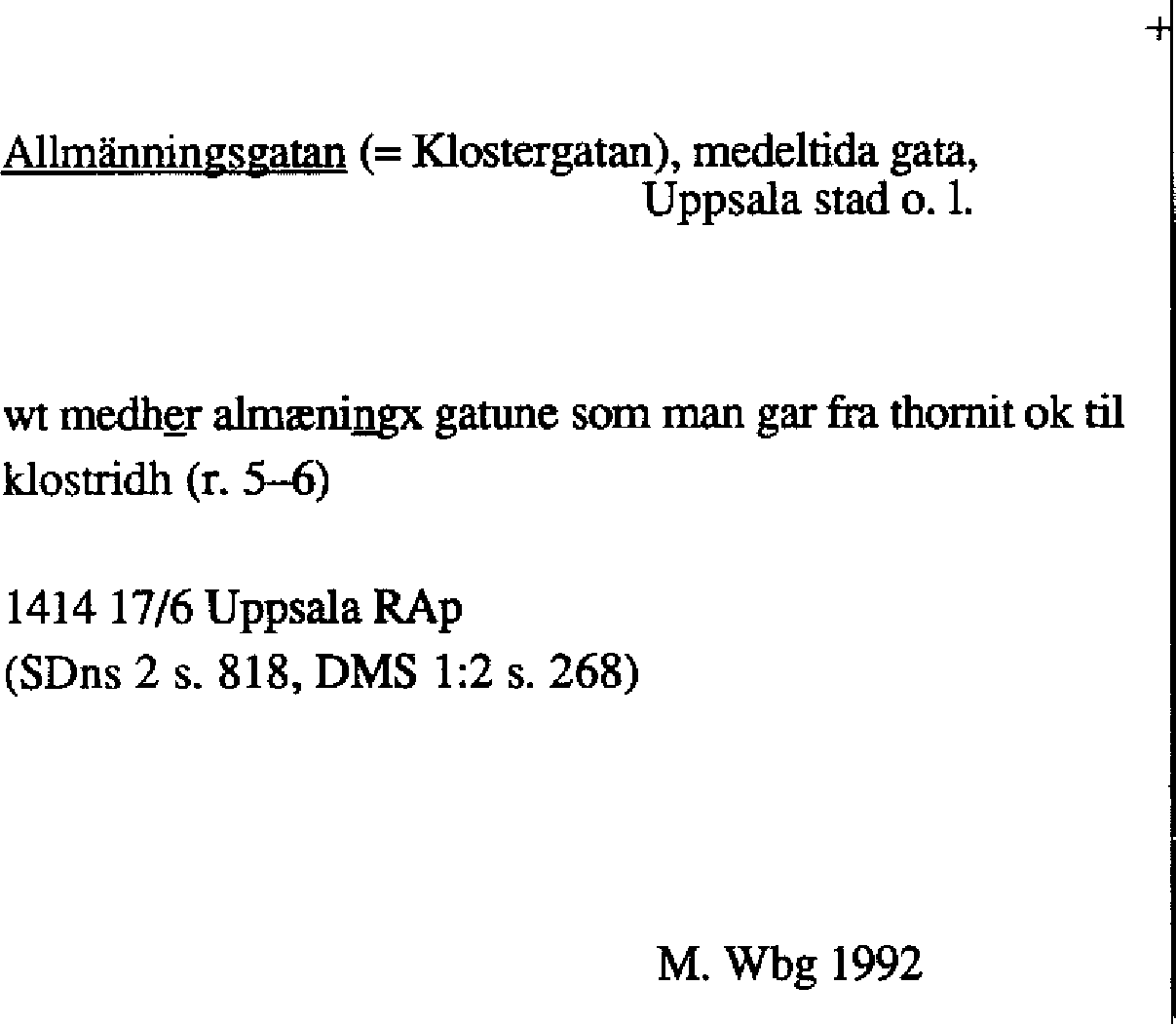 Allmänningsgatan (= Klostergatan), medeltida gata, Uppsala stad o. l.

wt medher almæningx gatune som man gar fra thornit ok til klostridh (r. 5–6)

1414 17/6 Uppsala RAp
(SDns 2 s. 818, DMS 1:2 s. 268)

M. Wbg 1992